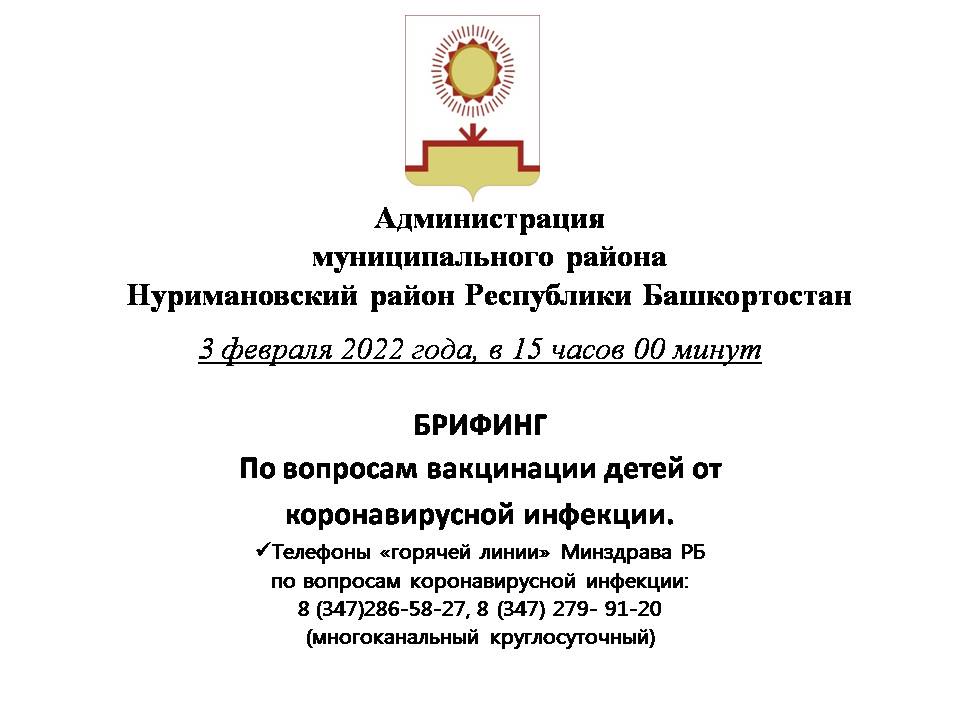 Администрация
муниципального района
Нуримановский район Республики Башкортостан

3 февраля 2022 года, в 15 часов 00 минут

БРИФИНГ
По вопросам вакцинации детей от
коронавирусной инфекции.

✓Телефоны «горячей линии» Минздрава РБ
по вопросам коронавирусной инфекции:
8 (347)286-58-27, 8 (347) 279- 91-20
(многоканальный круглосуточный)